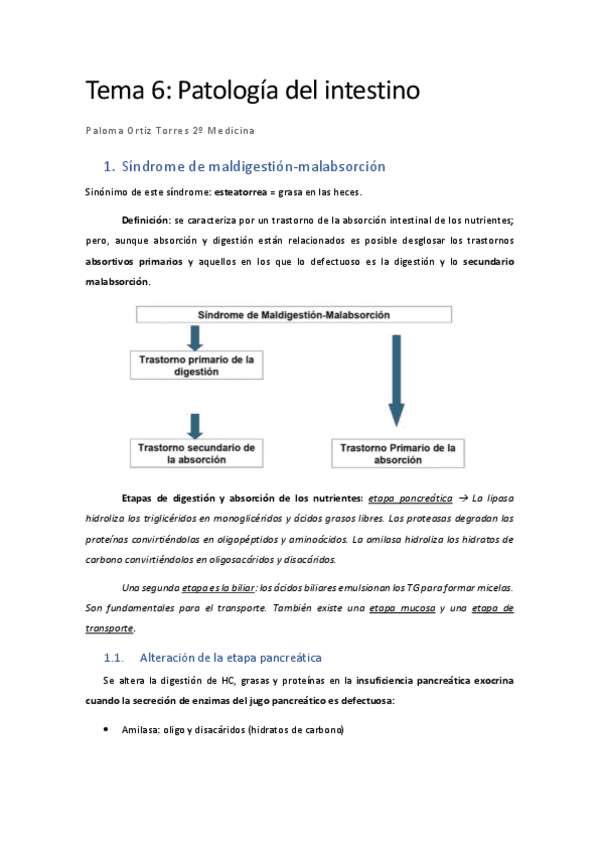 Tema 6: Patología del intestino

Paloma Ortiz Torres 2º Medicina

1. Síndrome de maldigestión-malabsorción

Sinónimo de este síndrome: esteatorrea = grasa en las heces.

Definición: se caracteriza por un trastorno de la absorción intestinal de los nutrientes; pero, aunque absorción y digestión están relacionados es posible desglosar los trastornos absortivos primarios y aquellos en los que lo defectuoso es la digestión y lo secundario malabsorción.

Síndrome de Maldigestión-Malabsorción

Trastorno primario de la digestión

Trastorno secundario de la absorción

Trastorno Primario de la absorción

Etapas de digestión y absorción de los nutrientes: etapa pancreática → La lipasa hidroliza los triglicéridos en monoglicéridos y ácidos grasos libres. Las proteasas degradan las proteínas convirtiéndolas en oligopéptidos y aminoácidos. La amilasa hidroliza los hidratos de carbono convirtiéndolos en oligosacáridos y disacáridos.

Una segunda etapa es la biliar: los ácidos biliares emulsionan los TG para formar micelas. Son fundamentales para el transporte. También existe una etapa mucosa y una etapa de transporte.

1.1. Alteración de la etapa pancreática

Se altera la digestión de HC, grasas y proteínas en la insuficiencia pancreática exocrina cuando la secreción de enzimas del jugo pancreático es defectuosa:

• Amilasa: oligo y disacáridos (hidratos de carbono)